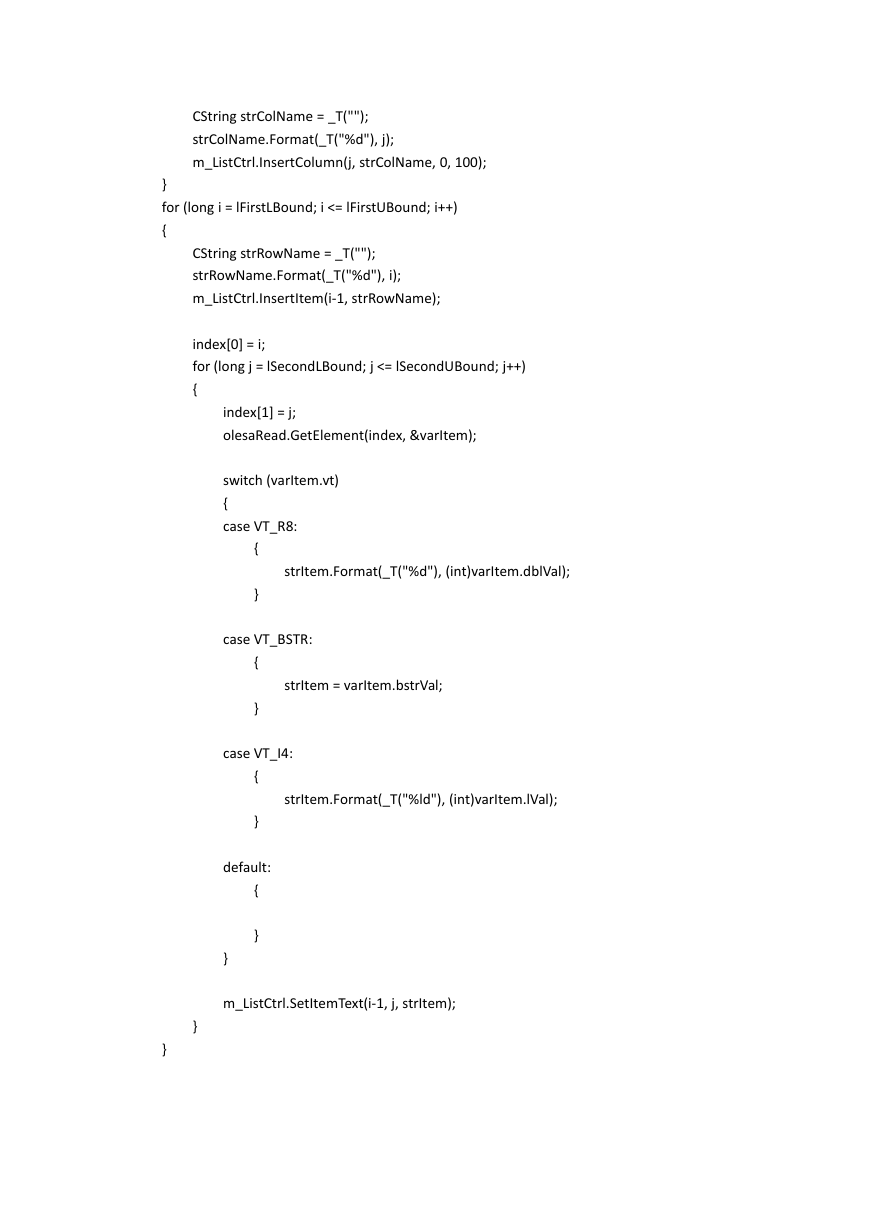 CString strColName = _T("");
strColName.Format(_T("%d"), j);
m_ListCtrl.InsertColumn(j, strColName, 0, 100);
}
for (long i = lFirstLBound; i <= lFirstUBound; i++)
{
CString strRowName = _T("");
strRowName.Format(_T("%d"), i);
m_ListCtrl.InsertItem(i-1, strRowName);

index[0] = i;
for (long j = lSecondLBound; j <= lSecondUBound; j++)
{
index[1] = j;
olesaRead.GetElement(index, &varItem);

switch (varItem.vt)
{
case VT_R8:
{
strItem.Format(_T("%d"), (int)varItem.dblVal);
}

case VT_BSTR:
{
strItem = varItem.bstrVal;
}

case VT_I4:
{
strItem.Format(_T("%ld"), (int)varItem.lVal);
}

default:
{

}
}

m_ListCtrl.SetItemText(i-1, j, strItem);
}
}